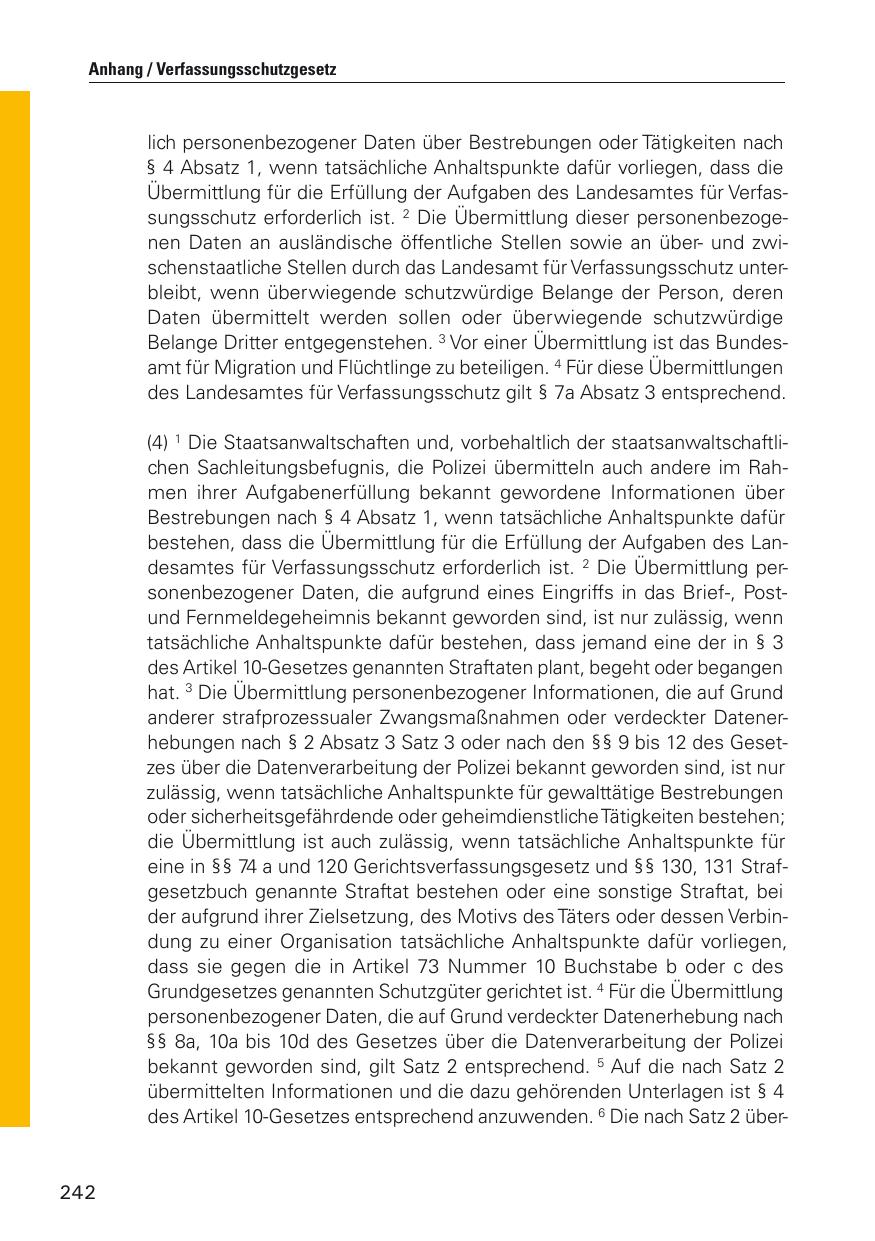 Anhang / Verfassungsschutzgesetz

lich personenbezogener Daten über Bestrebungen oder Tätigkeiten nach § 4 Absatz 1, wenn tatsächliche Anhaltspunkte dafür vorliegen, dass die Übermittlung für die Erfüllung der Aufgaben des Landesamtes für Verfassungsschutz erforderlich ist. $^2$ Die Übermittlung dieser personenbezogenen Daten an ausländische öffentliche Stellen sowie an über- und zwischenstaatliche Stellen durch das Landesamt für Verfassungsschutz unterbleibt, wenn überwiegende schutzwürdige Belange der Person, deren Daten übermittelt werden sollen oder überwiegende schutzwürdige Belange Dritter entgegenstehen. $^3$ Vor einer Übermittlung ist das Bundesamt für Migration und Flüchtlinge zu beteiligen. $^4$ Für diese Übermittlungen des Landesamtes für Verfassungsschutz gilt § 7a Absatz 3 entsprechend.

(4) $^1$ Die Staatsanwaltschaften und, vorbehaltlich der staatsanwaltschaftlichen Sachleitungsbefugnis, die Polizei übermitteln auch andere im Rahmen ihrer Aufgabenerfüllung bekannt gewordene Informationen über Bestrebungen nach § 4 Absatz 1, wenn tatsächliche Anhaltspunkte dafür bestehen, dass die Übermittlung für die Erfüllung der Aufgaben des Landesamtes für Verfassungsschutz erforderlich ist. $^2$ Die Übermittlung personenbezogener Daten, die aufgrund eines Eingriffs in das Brief-, Post- und Fernmeldegeheimnis bekannt geworden sind, ist nur zulässig, wenn tatsächliche Anhaltspunkte dafür bestehen, dass jemand eine der in § 3 des Artikel 10-Gesetzes genannten Straftaten plant, begeht oder begangen hat. $^3$ Die Übermittlung personenbezogener Informationen, die auf Grund anderer strafprozessualer Zwangsmaßnahmen oder verdeckter Datenerhebungen nach § 2 Absatz 3 Satz 3 oder nach den §§ 9 bis 12 des Gesetzes über die Datenverarbeitung der Polizei bekannt geworden sind, ist nur zulässig, wenn tatsächliche Anhaltspunkte für gewalttätige Bestrebungen oder sicherheitsgefährdende oder geheimdienstliche Tätigkeiten bestehen; die Übermittlung ist auch zulässig, wenn tatsächliche Anhaltspunkte für eine in §§ 74 a und 120 Gerichtsverfassungsgesetz und §§ 130, 131 Strafgesetzbuch genannte Straftat bestehen oder eine sonstige Straftat, bei der aufgrund ihrer Zielsetzung, des Motivs des Täters oder dessen Verbindung zu einer Organisation tatsächliche Anhaltspunkte dafür vorliegen, dass sie gegen die in Artikel 73 Nummer 10 Buchstabe b oder c des Grundgesetzes genannten Schutzgüter gerichtet ist. $^4$ Für die Übermittlung personenbezogener Daten, die auf Grund verdeckter Datenerhebung nach §§ 8a, 10a bis 10d des Gesetzes über die Datenverarbeitung der Polizei bekannt geworden sind, gilt Satz 2 entsprechend. $^5$ Auf die nach Satz 2 übermittelten Informationen und die dazu gehörenden Unterlagen ist § 4 des Artikel 10-Gesetzes entsprechend anzuwenden. $^6$ Die nach Satz 2 über-

242